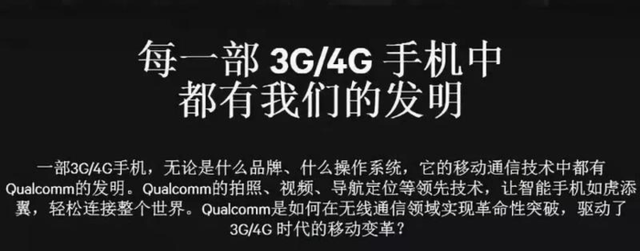 每一部 3G/4G 手机中
都有我们的发明

一部3G/4G手机，无论是什么品牌、什么操作系统，它的移动通信技术中都有Qualcomm的发明。Qualcomm的拍照、视频、导航定位等领先技术，让智能手机如虎添翼，轻松连接整个世界。Qualcomm是如何在无线通信领域实现革命性突破，驱动了3G/4G 时代的移动变革？